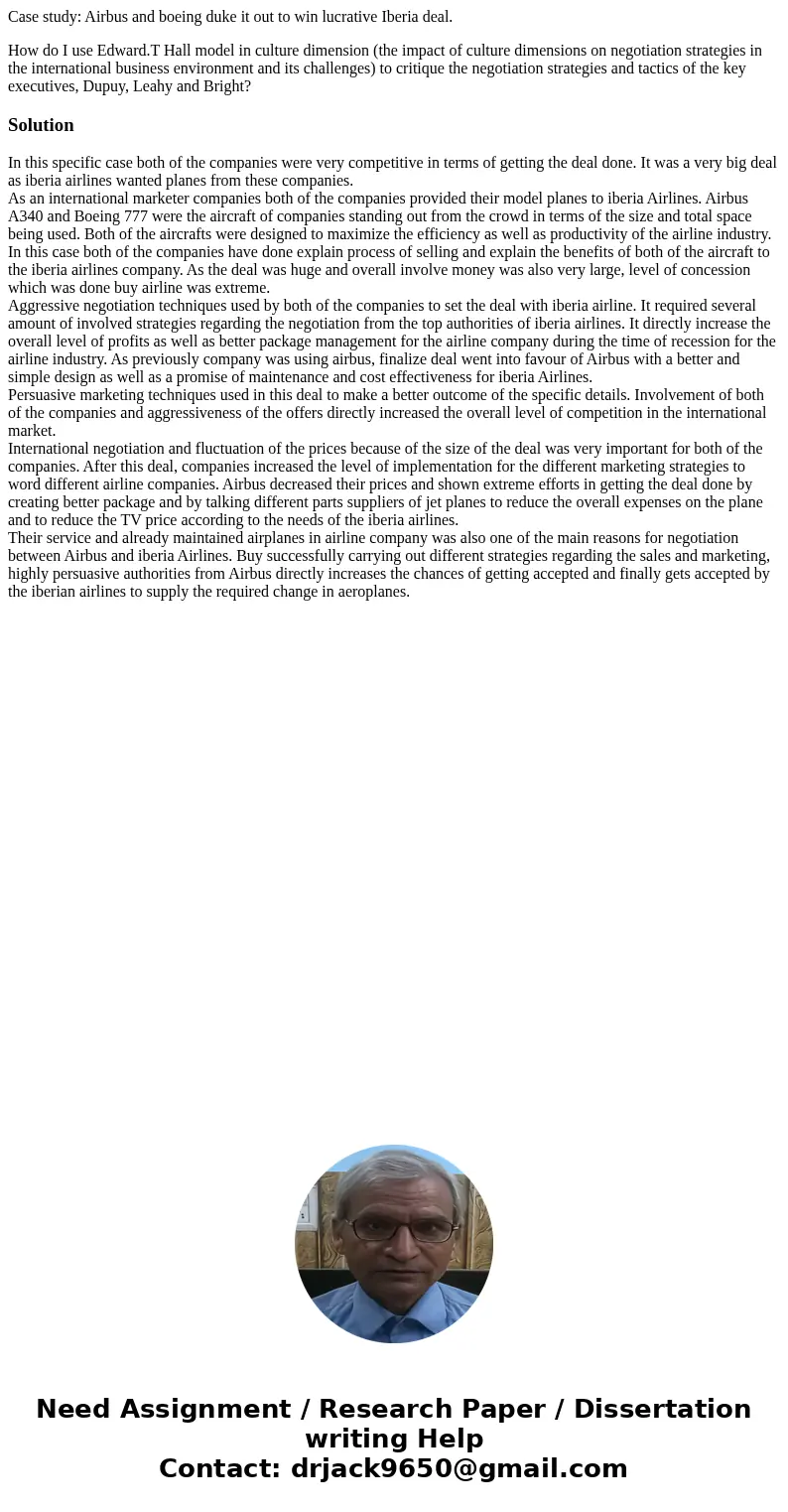 Case study: Airbus and boeing duke it out to win lucrative Iberia deal.

How do I use Edward.T Hall model in culture dimension (the impact of culture dimensions on negotiation strategies in the international business environment and its challenges) to critique the negotiation strategies and tactics of the key executives, Dupuy, Leahy and Bright?

Solution

In this specific case both of the companies were very competitive in terms of getting the deal done. It was a very big deal as iberia airlines wanted planes from these companies.
As an international marketer companies both of the companies provided their model planes to iberia Airlines. Airbus A340 and Boeing 777 were the aircraft of companies standing out from the crowd in terms of the size and total space being used. Both of the aircrafts were designed to maximize the efficiency as well as productivity of the airline industry.
In this case both of the companies have done explain process of selling and explain the benefits of both of the aircraft to the iberia airlines company. As the deal was huge and overall involve money was also very large, level of concession which was done buy airline was extreme.
Aggressive negotiation techniques used by both of the companies to set the deal with iberia airline. It required several amount of involved strategies regarding the negotiation from the top authorities of iberia airlines. It directly increase the overall level of profits as well as better package management for the airline company during the time of recession for the airline industry. As previously company was using airbus, finalize deal went into favour of Airbus with a better and simple design as well as a promise of maintenance and cost effectiveness for iberia Airlines.
Persuasive marketing techniques used in this deal to make a better outcome of the specific details. Involvement of both of the companies and aggressiveness of the offers directly increased the overall level of competition in the international market.
International negotiation and fluctuation of the prices because of the size of the deal was very important for both of the companies. After this deal, companies increased the level of implementation for the different marketing strategies to word different airline companies. Airbus decreased their prices and shown extreme efforts in getting the deal done by creating better package and by talking different parts suppliers of jet planes to reduce the overall expenses on the plane and to reduce the TV price according to the needs of the iberia airlines.
Their service and already maintained airplanes in airline company was also one of the main reasons for negotiation between Airbus and iberia Airlines. Buy successfully carrying out different strategies regarding the sales and marketing, highly persuasive authorities from Airbus directly increases the chances of getting accepted and finally gets accepted by the iberian airlines to supply the required change in aeroplanes.

Need Assignment / Research Paper / Dissertation writing Help
Contact: drjack9650@gmail.com